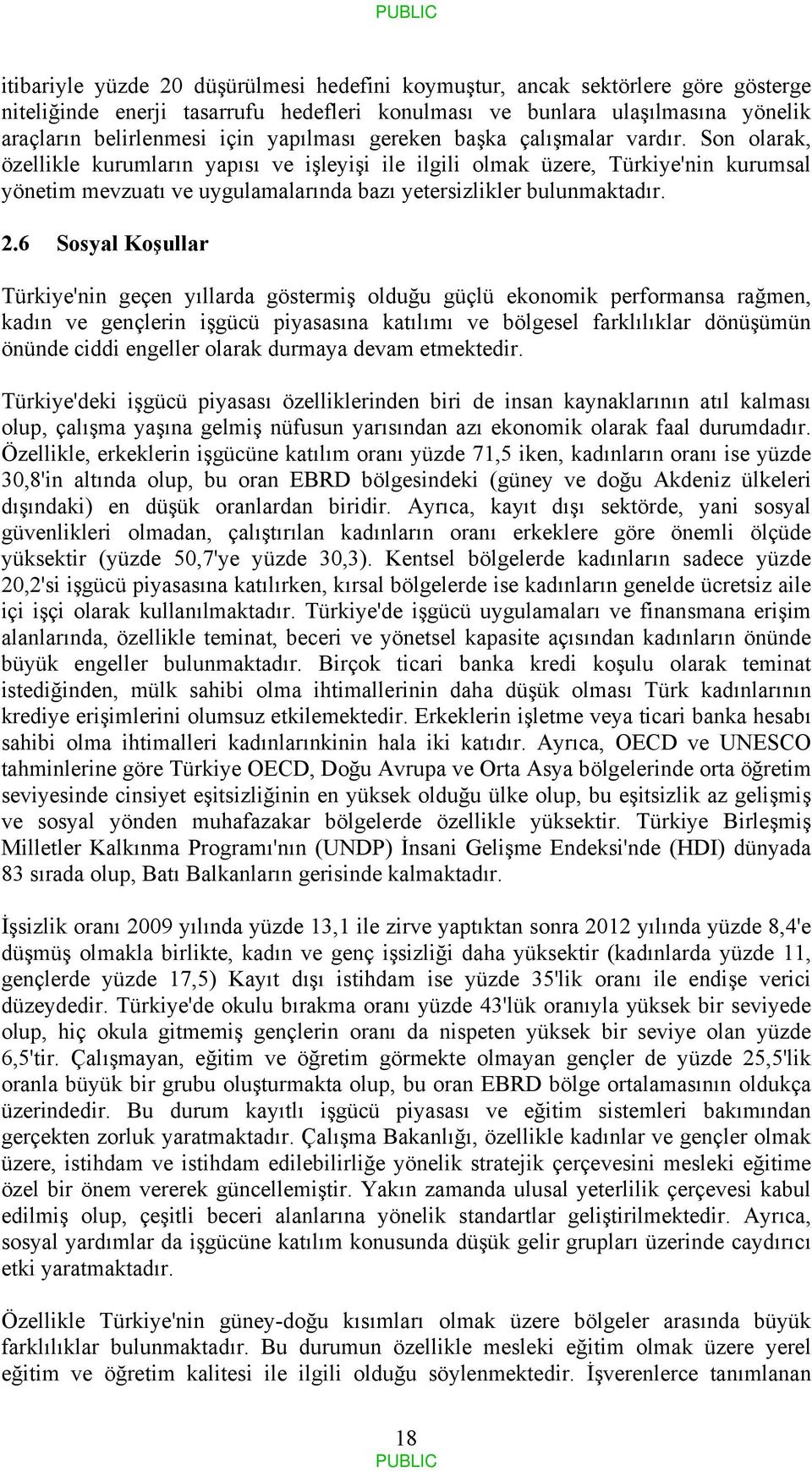 PUBLIC

itibariyle yüzde 20 düşürülmesi hedefini koymuştur, ancak sektörlere göre gösterge niteliğinde enerji tasarrufu hedefleri konulması ve bunlara ulaşılmasına yönelik araçların belirlenmesi için yapılması gereken başka çalışmalar vardır. Son olarak, özellikle kurumların yapısı ve işleyişi ile ilgili olmak üzere, Türkiye'nin kurumsal yönetim mevzuatı ve uygulamalarında bazı yetersizlikler bulunmaktadır.

2.6 Sosyal Koşullar

Türkiye'nin geçen yıllarda göstermiş olduğu güçlü ekonomik performansa rağmen, kadın ve gençlerin işgücü piyasasına katılımı ve bölgesel farklılıklar dönüşümün önünde ciddi engeller olarak durmaya devam etmektedir.

Türkiye'deki işgücü piyasası özelliklerinden biri de insan kaynaklarının atıl kalması olup, çalışma yaşına gelmiş nüfusun yarısından azı ekonomik olarak faal durumdadır. Özellikle, erkeklerin işgücüne katılım oranı yüzde 71,5 iken, kadınların oranı ise yüzde 30,8'in altında olup, bu oran EBRD bölgesindeki (güney ve doğu Akdeniz ülkeleri dışındaki) en düşük oranlardan biridir. Ayrıca, kayıt dışı sektörde, yani sosyal güvenlikleri olmadan, çalıştırılan kadınların oranı erkeklere göre önemli ölçüde yüksektir (yüzde 50,7'ye yüzde 30,3). Kentsel bölgelerde kadınların sadece yüzde 20,2'si işgücü piyasasına katılırken, kırsal bölgelerde ise kadınların genelde ücretsiz aile içi işçi olarak kullanılmaktadır. Türkiye'de işgücü uygulamaları ve finansmana erişim alanlarında, özellikle teminat, beceri ve yönetsel kapasite açısından kadınların önünde büyük engeller bulunmaktadır. Birçok ticari banka kredi koşulu olarak teminat istediğinden, mülk sahibi olma ihtimallerinin daha düşük olması Türk kadınlarının krediye erişimlerini olumsuz etkilemektedir. Erkeklerin işletme veya ticari banka hesabı sahibi olma ihtimalleri kadınlarınkinin hala iki katıdır. Ayrıca, OECD ve UNESCO tahminlerine göre Türkiye OECD, Doğu Avrupa ve Orta Asya bölgelerinde orta öğretim seviyesinde cinsiyet eşitsizliğinin en yüksek olduğu ülke olup, bu eşitsizlik az gelişmiş ve sosyal yönden muhafazakar bölgelerde özellikle yüksektir. Türkiye Birleşmiş Milletler Kalkınma Programı'nın (UNDP) İnsani Gelişme Endeksi'nde (HDI) dünyada 83 sırada olup, Batı Balkanların gerisinde kalmaktadır.

İşsizlik oranı 2009 yılında yüzde 13,1 ile zirve yaptıktan sonra 2012 yılında yüzde 8,4'e düşmüş olmakla birlikte, kadın ve genç işsizliği daha yüksektir (kadınlarda yüzde 11, gençlerde yüzde 17,5) Kayıt dışı istihdam ise yüzde 35'lik oranı ile endişe verici düzeydedir. Türkiye'de okulu bırakma oranı yüzde 43'lük oranıyla yüksek bir seviyede olup, hiç okula gitmemiş gençlerin oranı da nispeten yüksek bir seviye olan yüzde 6,5'tir. Çalışmayan, eğitim ve öğretim görmekte olmayan gençler de yüzde 25,5'lik oranla büyük bir grubu oluşturmakta olup, bu oran EBRD bölge ortalamasının oldukça üzerindedir. Bu durum kayıtlı işgücü piyasası ve eğitim sistemleri bakımından gerçekten zorluk yaratmaktadır. Çalışma Bakanlığı, özellikle kadınlar ve gençler olmak üzere, istihdam ve istihdam edilebilirliğe yönelik stratejik çerçevesini mesleki eğitime özel bir önem vererek güncellemiştir. Yakın zamanda ulusal yeterlilik çerçevesi kabul edilmiş olup, çeşitli beceri alanlarına yönelik standartlar geliştirilmektedir. Ayrıca, sosyal yardımlar da işgücüne katılım konusunda düşük gelir grupları üzerinde caydırıcı etki yaratmaktadır.

Özellikle Türkiye'nin güney-doğu kısımları olmak üzere bölgeler arasında büyük farklılıklar bulunmaktadır. Bu durumun özellikle mesleki eğitim olmak üzere yerel eğitim ve öğretim kalitesi ile ilgili olduğu söylenmektedir. İşverenlerce tanımlanan

18
PUBLIC